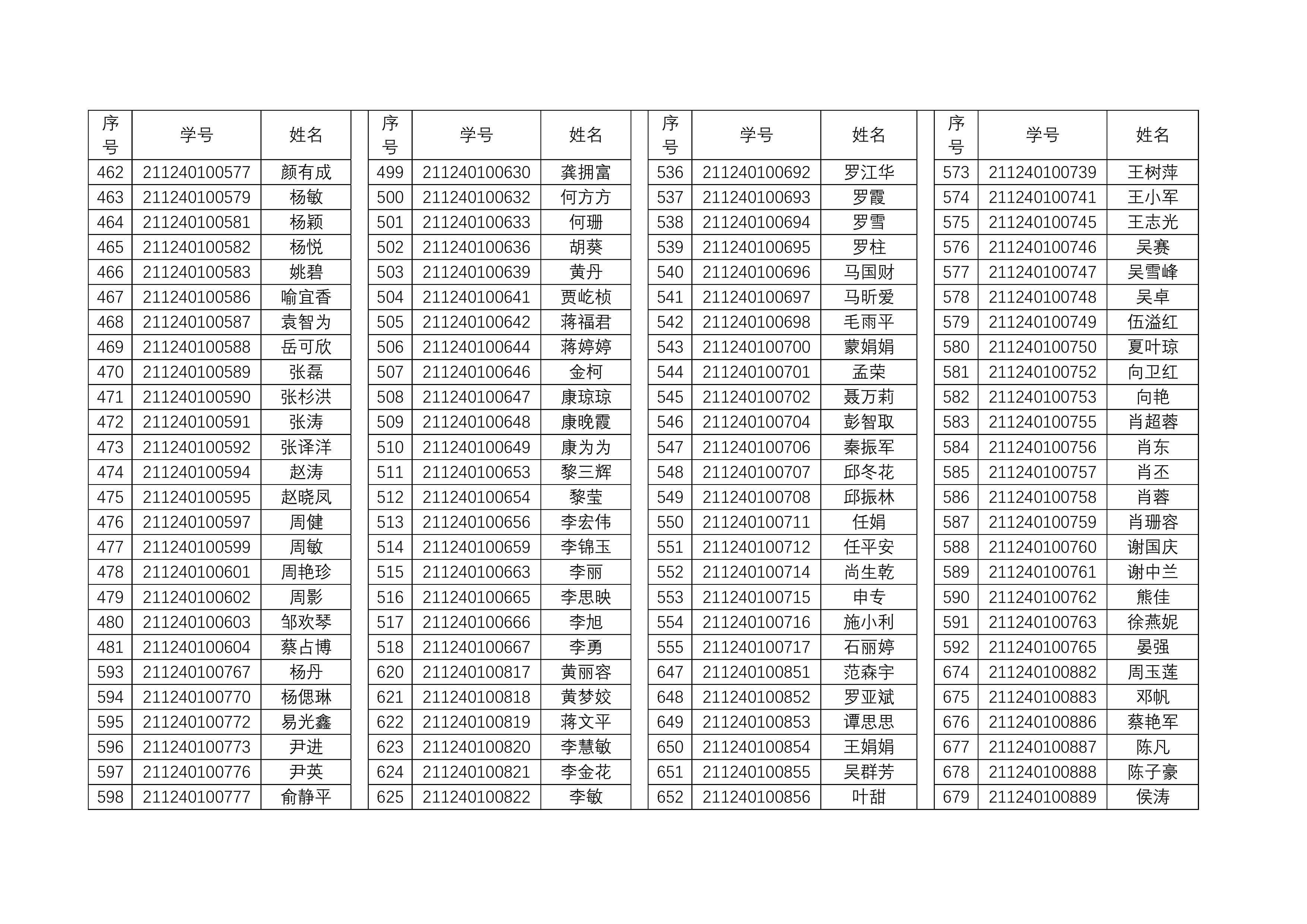 | 序号 | 学号 | 姓名 | | 序号 | 学号 | 姓名 | | 序号 | 学号 | 姓名 | | 序号 | 学号 | 姓名 |
|---|---|---|---|---|---|---|---|---|---|---|---|---|---|---|
| 462 | 211240100577 | 颜有成 | | 499 | 211240100630 | 龚拥富 | | 536 | 211240100692 | 罗江华 | | 573 | 211240100739 | 王树萍 |
| 463 | 211240100579 | 杨敏 | | 500 | 211240100632 | 何方方 | | 537 | 211240100693 | 罗霞 | | 574 | 211240100741 | 王小军 |
| 464 | 211240100581 | 杨颖 | | 501 | 211240100633 | 何珊 | | 538 | 211240100694 | 罗雪 | | 575 | 211240100745 | 王志光 |
| 465 | 211240100582 | 杨悦 | | 502 | 211240100636 | 胡葵 | | 539 | 211240100695 | 罗柱 | | 576 | 211240100746 | 吴赛 |
| 466 | 211240100583 | 姚碧 | | 503 | 211240100639 | 黄丹 | | 540 | 211240100696 | 马国财 | | 577 | 211240100747 | 吴雪峰 |
| 467 | 211240100586 | 喻宜香 | | 504 | 211240100641 | 贾屹桢 | | 541 | 211240100697 | 马昕爱 | | 578 | 211240100748 | 吴卓 |
| 468 | 211240100587 | 袁智为 | | 505 | 211240100642 | 蒋福君 | | 542 | 211240100698 | 毛雨平 | | 579 | 211240100749 | 伍溢红 |
| 469 | 211240100588 | 岳可欣 | | 506 | 211240100644 | 蒋婷婷 | | 543 | 211240100700 | 蒙娟娟 | | 580 | 211240100750 | 夏叶琼 |
| 470 | 211240100589 | 张磊 | | 507 | 211240100646 | 金柯 | | 544 | 211240100701 | 孟荣 | | 581 | 211240100752 | 向卫红 |
| 471 | 211240100590 | 张杉洪 | | 508 | 211240100647 | 康琼琼 | | 545 | 211240100702 | 聂万莉 | | 582 | 211240100753 | 向艳 |
| 472 | 211240100591 | 张涛 | | 509 | 211240100648 | 康晚霞 | | 546 | 211240100704 | 彭智取 | | 583 | 211240100755 | 肖超蓉 |
| 473 | 211240100592 | 张译洋 | | 510 | 211240100649 | 康为为 | | 547 | 211240100706 | 秦振军 | | 584 | 211240100756 | 肖东 |
| 474 | 211240100594 | 赵涛 | | 511 | 211240100653 | 黎三辉 | | 548 | 211240100707 | 邱冬花 | | 585 | 211240100757 | 肖丕 |
| 475 | 211240100595 | 赵晓凤 | | 512 | 211240100654 | 黎莹 | | 549 | 211240100708 | 邱振林 | | 586 | 211240100758 | 肖蓉 |
| 476 | 211240100597 | 周健 | | 513 | 211240100656 | 李宏伟 | | 550 | 211240100711 | 任娟 | | 587 | 211240100759 | 肖珊容 |
| 477 | 211240100599 | 周敏 | | 514 | 211240100659 | 李锦玉 | | 551 | 211240100712 | 任平安 | | 588 | 211240100760 | 谢国庆 |
| 478 | 211240100601 | 周艳珍 | | 515 | 211240100663 | 李丽 | | 552 | 211240100714 | 尚生乾 | | 589 | 211240100761 | 谢中兰 |
| 479 | 211240100602 | 周影 | | 516 | 211240100665 | 李思映 | | 553 | 211240100715 | 申专 | | 590 | 211240100762 | 熊佳 |
| 480 | 211240100603 | 邹欢琴 | | 517 | 211240100666 | 李旭 | | 554 | 211240100716 | 施小利 | | 591 | 211240100763 | 徐燕妮 |
| 481 | 211240100604 | 蔡占博 | | 518 | 211240100667 | 李勇 | | 555 | 211240100717 | 石丽婷 | | 592 | 211240100765 | 晏强 |
| 593 | 211240100767 | 杨丹 | | 620 | 211240100817 | 黄丽容 | | 647 | 211240100851 | 范森宇 | | 674 | 211240100882 | 周玉莲 |
| 594 | 211240100770 | 杨偲琳 | | 621 | 211240100818 | 黄梦姣 | | 648 | 211240100852 | 罗亚斌 | | 675 | 211240100883 | 邓帆 |
| 595 | 211240100772 | 易光鑫 | | 622 | 211240100819 | 蒋文平 | | 649 | 211240100853 | 谭思思 | | 676 | 211240100886 | 蔡艳军 |
| 596 | 211240100773 | 尹进 | | 623 | 211240100820 | 李慧敏 | | 650 | 211240100854 | 王娟娟 | | 677 | 211240100887 | 陈凡 |
| 597 | 211240100776 | 尹英 | | 624 | 211240100821 | 李金花 | | 651 | 211240100855 | 吴群芳 | | 678 | 211240100888 | 陈子豪 |
| 598 | 211240100777 | 俞静平 | | 625 | 211240100822 | 李敏 | | 652 | 211240100856 | 叶甜 | | 679 | 211240100889 | 侯涛 |